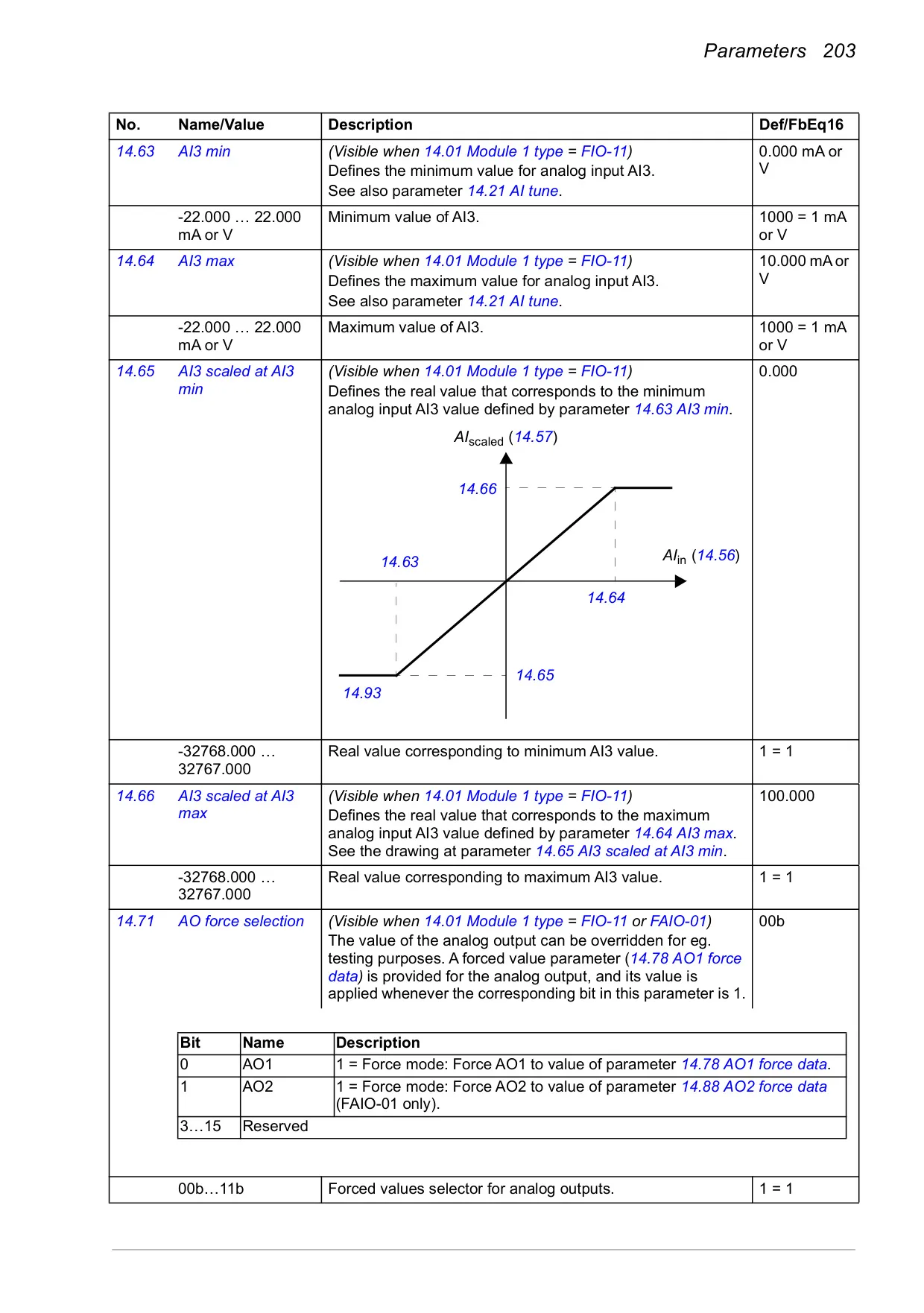 Parameters 203

| No. | Name/Value | Description | Def/FbEq16 |
|---|---|---|---|
| 14.63 | AI3 min | (Visible when 14.01 Module 1 type = FIO-11) Defines the minimum value for analog input AI3. See also parameter 14.21 AI tune. | 0.000 mA or V |
| | -22.000 … 22.000 mA or V | Minimum value of AI3. | 1000 = 1 mA or V |
| 14.64 | AI3 max | (Visible when 14.01 Module 1 type = FIO-11) Defines the maximum value for analog input AI3. See also parameter 14.21 AI tune. | 10.000 mA or V |
| | -22.000 … 22.000 mA or V | Maximum value of AI3. | 1000 = 1 mA or V |
| 14.65 | AI3 scaled at AI3 min | (Visible when 14.01 Module 1 type = FIO-11) Defines the real value that corresponds to the minimum analog input AI3 value defined by parameter 14.63 AI3 min. $AI_{scaled}$ (14.57) 14.66 14.63 $AI_{in}$ (14.56) 14.64 14.65 14.93 | 0.000 |
| | -32768.000 … 32767.000 | Real value corresponding to minimum AI3 value. | 1 = 1 |
| 14.66 | AI3 scaled at AI3 max | (Visible when 14.01 Module 1 type = FIO-11) Defines the real value that corresponds to the maximum analog input AI3 value defined by parameter 14.64 AI3 max. See the drawing at parameter 14.65 AI3 scaled at AI3 min. | 100.000 |
| | -32768.000 … 32767.000 | Real value corresponding to maximum AI3 value. | 1 = 1 |
| 14.71 | AO force selection | (Visible when 14.01 Module 1 type = FIO-11 or FAIO-01) The value of the analog output can be overridden for eg. testing purposes. A forced value parameter (14.78 AO1 force data) is provided for the analog output, and its value is applied whenever the corresponding bit in this parameter is 1. | 00b |

| Bit | Name | Description |
|---|---|---|
| 0 | AO1 | 1 = Force mode: Force AO1 to value of parameter 14.78 AO1 force data. |
| 1 | AO2 | 1 = Force mode: Force AO2 to value of parameter 14.88 AO2 force data (FAIO-01 only). |
| 3…15 | Reserved | |

| | 00b…11b | Forced values selector for analog outputs. | 1 = 1 |
|---|---|---|---|